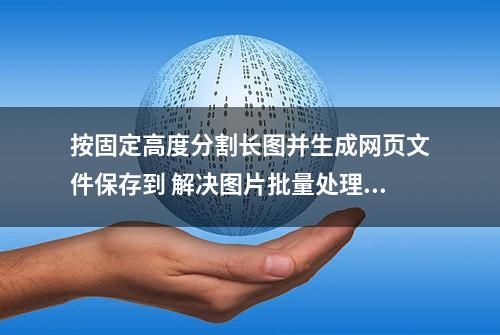 按固定高度分割长图并生成网页文件保存到 解决图片批量处理...